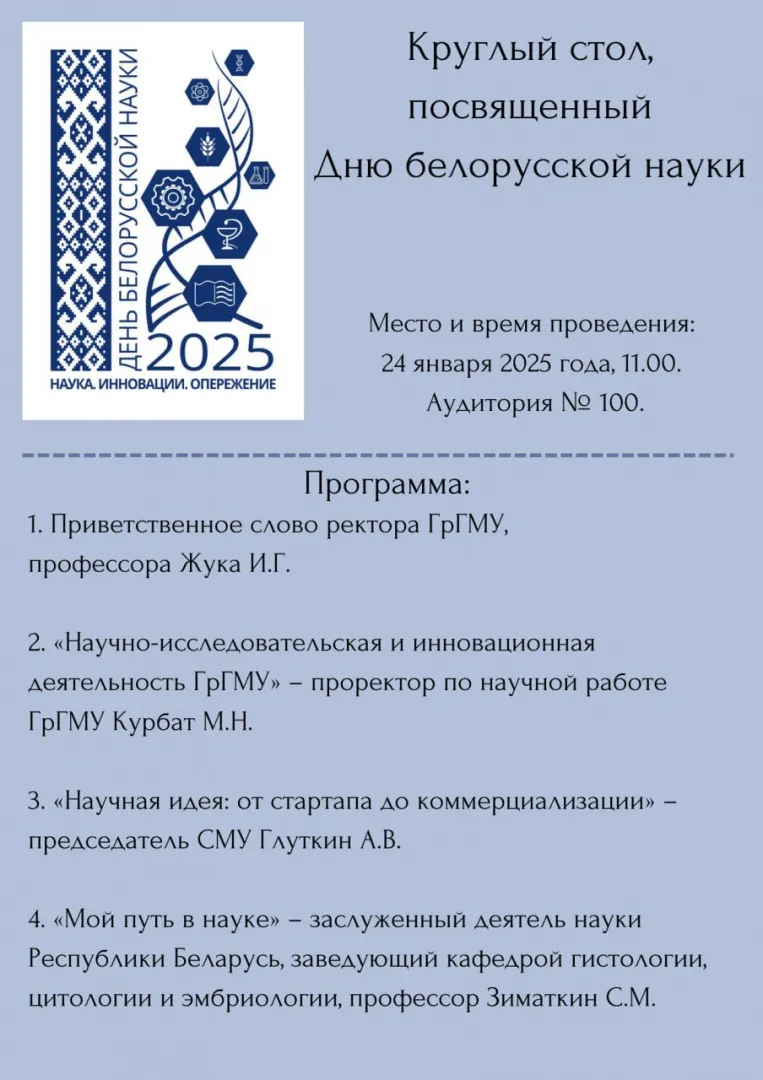 ДЕНЬ БЕЛОРУССКОЙ НАУКИ
2025
НАУКА. ИННОВАЦИИ. ОПЕРЕЖЕНИЕ

Круглый стол, посвященный Дню белорусской науки

Место и время проведения:
24 января 2025 года, 11.00.
Аудитория № 100.

Программа:

1. Приветственное слово ректора ГрГМУ, профессора Жука И.Г.

2. «Научно-исследовательская и инновационная деятельность ГрГМУ» – проректор по научной работе ГрГМУ Курбат М.Н.

3. «Научная идея: от стартапа до коммерциализации» – председатель СМУ Глуткин А.В.

4. «Мой путь в науке» – заслуженный деятель науки Республики Беларусь, заведующий кафедрой гистологии, цитологии и эмбриологии, профессор Зиматкин С.М.